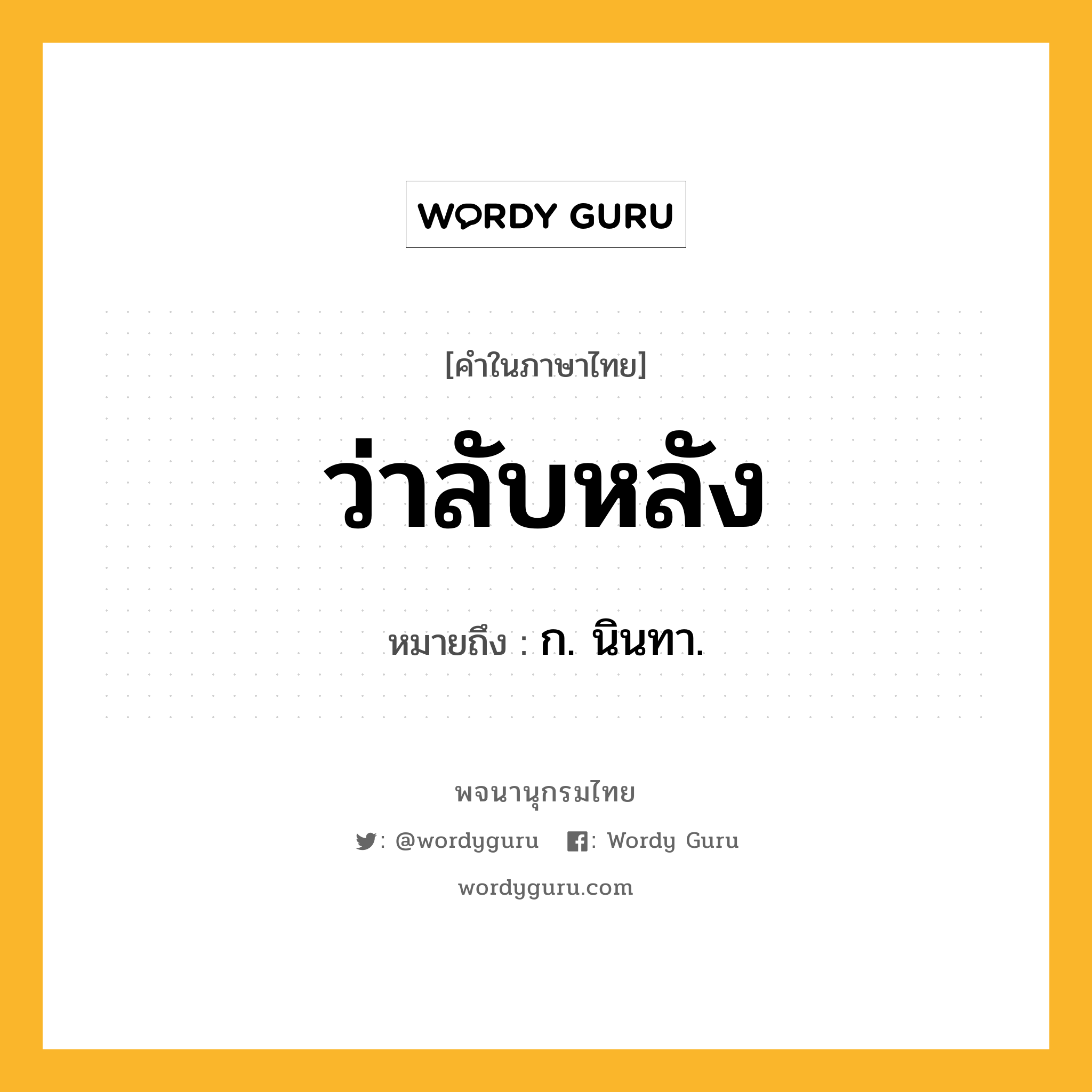 WORDY GURU

[คำในภาษาไทย]

ว่าลับหลัง

หมายถึง : ก. นินทา.

พจนานุกรมไทย

: @wordyguru : Wordy Guru

wordyguru.com